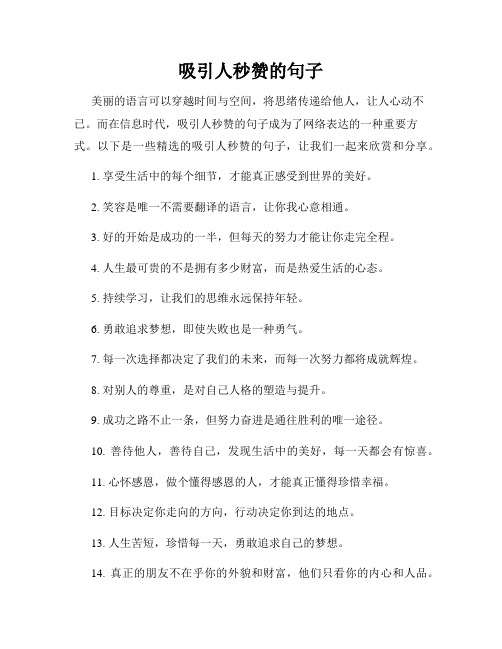 吸引人秒赞的句子

美丽的语言可以穿越时间与空间，将思绪传递给他人，让人心动不已。而在信息时代，吸引人秒赞的句子成为了网络表达的一种重要方式。以下是一些精选的吸引人秒赞的句子，让我们一起来欣赏和分享。

1. 享受生活中的每个细节，才能真正感受到世界的美好。

2. 笑容是唯一不需要翻译的语言，让你我心意相通。

3. 好的开始是成功的一半，但每天的努力才能让你走完全程。

4. 人生最可贵的不是拥有多少财富，而是热爱生活的心态。

5. 持续学习，让我们的思维永远保持年轻。

6. 勇敢追求梦想，即使失败也是一种勇气。

7. 每一次选择都决定了我们的未来，而每一次努力都将成就辉煌。

8. 对别人的尊重，是对自己人格的塑造与提升。

9. 成功之路不止一条，但努力奋进是通往胜利的唯一途径。

10. 善待他人，善待自己，发现生活中的美好，每一天都会有惊喜。

11. 心怀感恩，做个懂得感恩的人，才能真正懂得珍惜幸福。

12. 目标决定你走向的方向，行动决定你到达的地点。

13. 人生苦短，珍惜每一天，勇敢追求自己的梦想。

14. 真正的朋友不在乎你的外貌和财富，他们只看你的内心和人品。